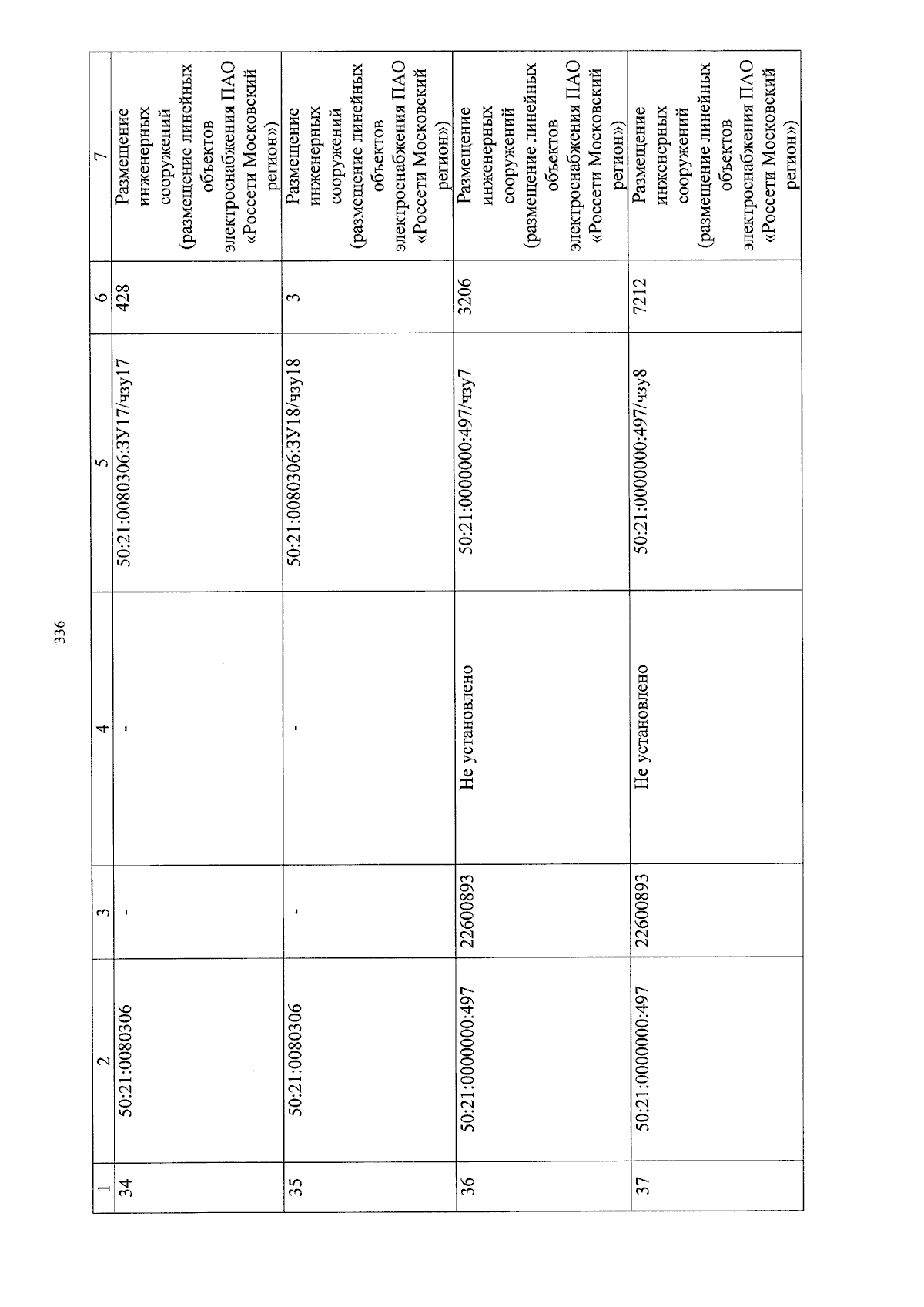 336

| 1 | 2 | 3 | 4 | 5 | 6 | 7 |
|---|---|---|---|---|---|---|
| 34 | 50:21:0080306 | - | - | 50:21:0080306:ЗУ17/чзу17 | 428 | Размещение инженерных сооружений (размещение линейных объектов электроснабжения ПАО «Россети Московский регион») |
| 35 | 50:21:0080306 | - | - | 50:21:0080306:ЗУ18/чзу18 | 3 | Размещение инженерных сооружений (размещение линейных объектов электроснабжения ПАО «Россети Московский регион») |
| 36 | 50:21:0000000:497 | 22600893 | Не установлено | 50:21:0000000:497/чзу7 | 3206 | Размещение инженерных сооружений (размещение линейных объектов электроснабжения ПАО «Россети Московский регион») |
| 37 | 50:21:0000000:497 | 22600893 | Не установлено | 50:21:0000000:497/чзу8 | 7212 | Размещение инженерных сооружений (размещение линейных объектов электроснабжения ПАО «Россети Московский регион») |